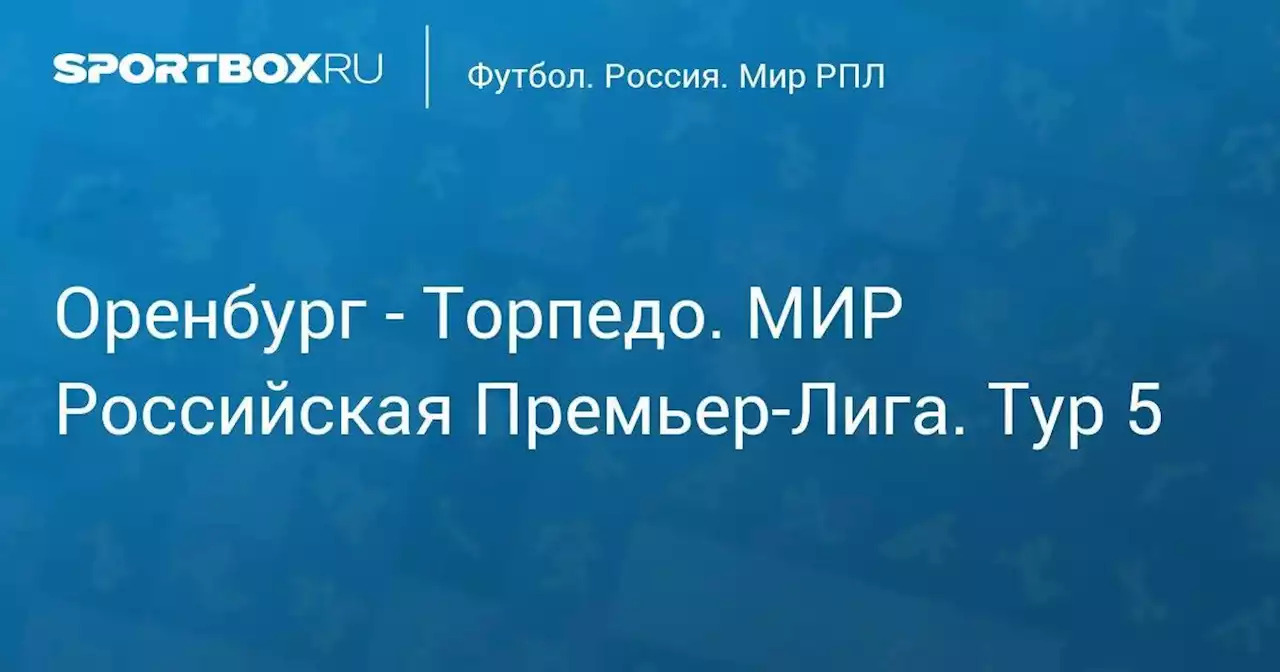 SPORTBOX.RU

Футбол. Россия. Мир РПЛ

Оренбург - Торпедо. МИР Российская Премьер-Лига. Тур 5